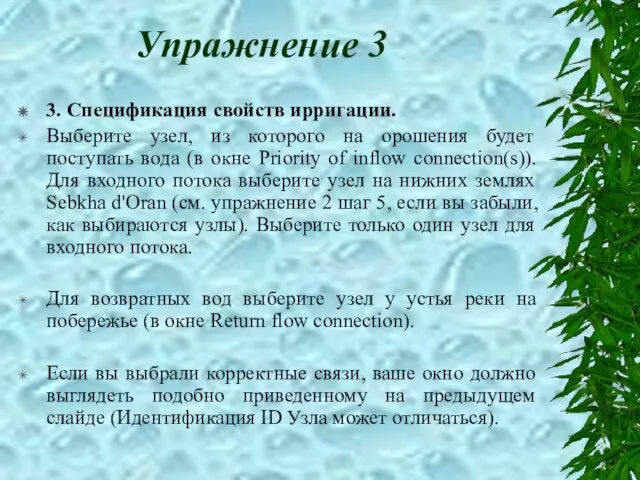 Упражнение 3

3. Спецификация свойств ирригации.

Выберите узел, из которого на орошения будет поступать вода (в окне Priority of inflow connection(s)). Для входного потока выберите узел на нижних землях Sebkha d'Oran (см. упражнение 2 шаг 5, если вы забыли, как выбираются узлы). Выберите только один узел для входного потока.

Для возвратных вод выберите узел у устья реки на побережье (в окне Return flow connection).

Если вы выбрали корректные связи, ваше окно должно выглядеть подобно приведенному на предыдущем слайде (Идентификация ID Узла может отличаться).